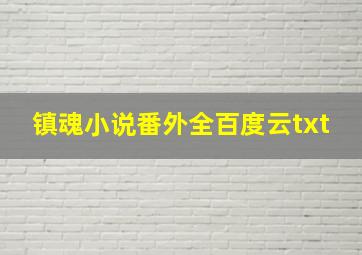 镇魂小说番外全百度云txt